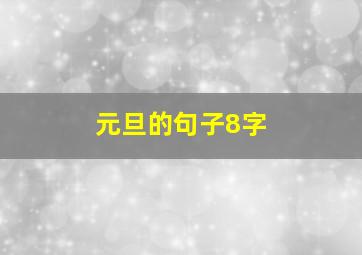 元旦的句子8字